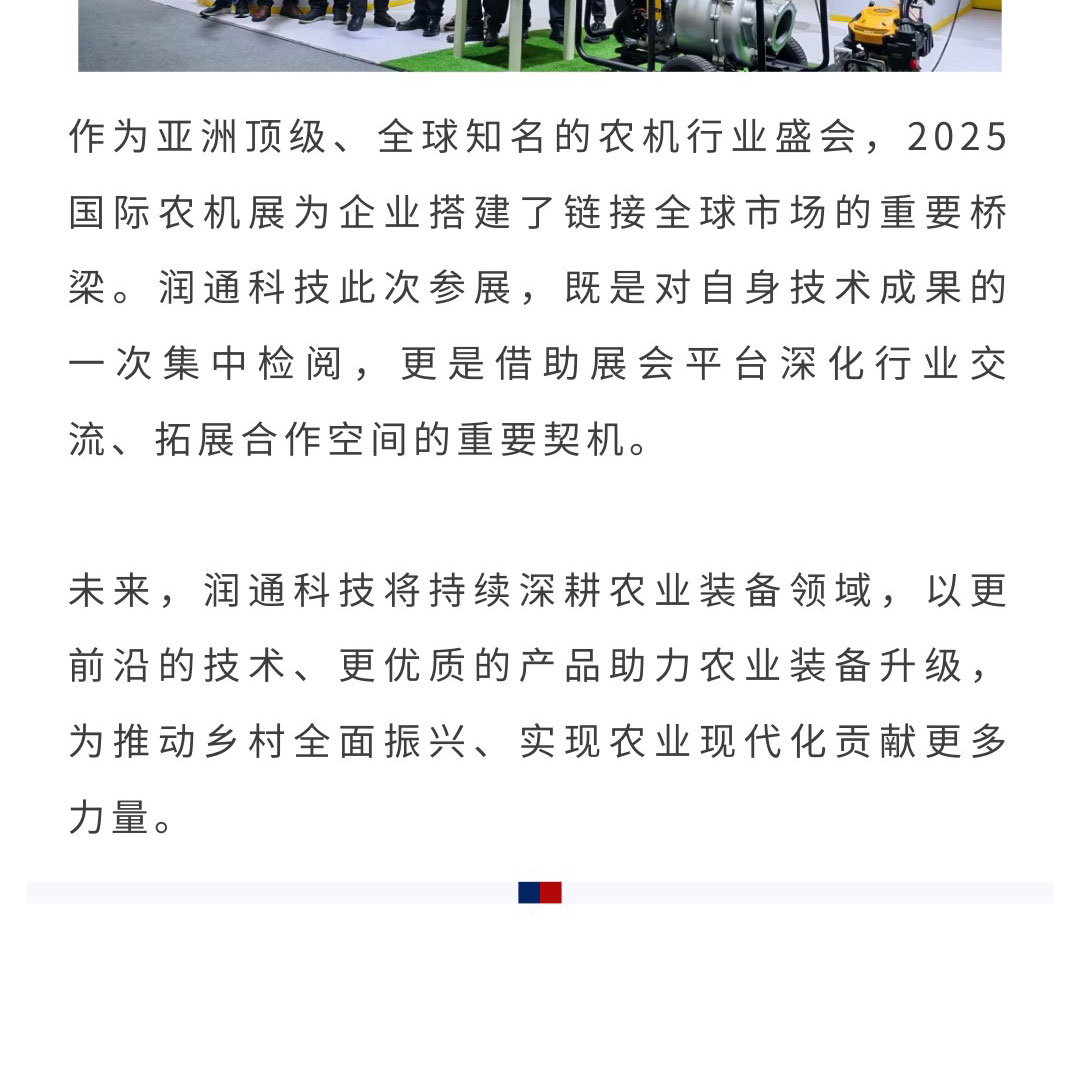 作为亚洲顶级、全球知名的农机行业盛会，2025国际农机展为企业搭建了链接全球市场的重要桥梁。润通科技此次参展，既是对自身技术成果的一次集中检阅，更是借助展会平台深化行业交流、拓展合作空间的重要契机。

未来，润通科技将持续深耕农业装备领域，以更前沿的技术、更优质的产品助力农业装备升级，为推动乡村全面振兴、实现农业现代化贡献更多力量。